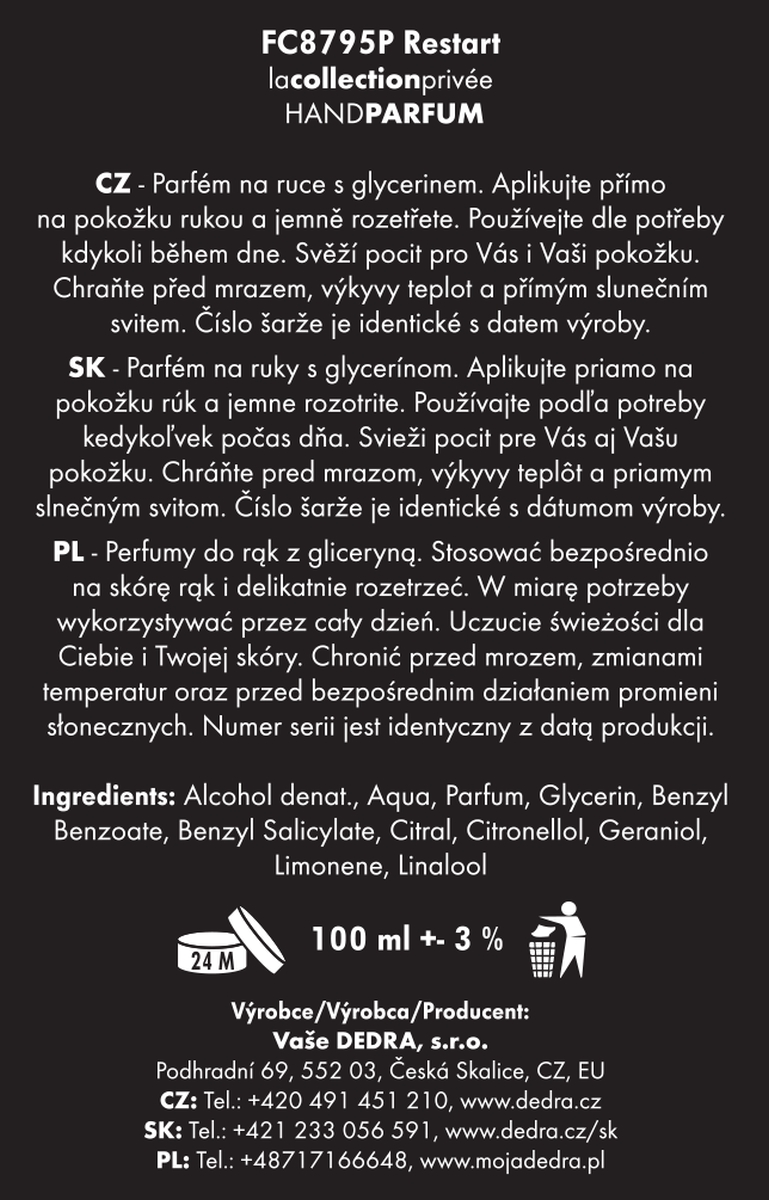 FC8795P Restart
lacollectionprivée
HANDPARFUM

CZ - Parfém na ruce s glycerinem. Aplikujte přímo na pokožku rukou a jemně rozetřete. Používejte dle potřeby kdykoli během dne. Svěží pocit pro Vás i Vaši pokožku. Chraňte před mrazem, výkyvy teplot a přímým slunečním svitem. Číslo šarže je identické s datem výroby.

SK - Parfém na ruky s glycerínom. Aplikujte priamo na pokožku rúk a jemne rozotrite. Používajte podľa potreby kedykoľvek počas dňa. Svieži pocit pre Vás aj Vašu pokožku. Chráňte pred mrazom, výkyvy teplôt a priamym slnečným svitom. Číslo šarže je identické s dátumom výroby.

PL - Perfumy do rąk z gliceryną. Stosować bezpośrednio na skórę rąk i delikatnie rozetrzeć. W miarę potrzeby wykorzystywać przez cały dzień. Uczucie świeżości dla Ciebie i Twojej skóry. Chronić przed mrozem, zmianami temperatur oraz przed bezpośrednim działaniem promieni słonecznych. Numer serii jest identyczny z datą produkcji.

Ingredients: Alcohol denat., Aqua, Parfum, Glycerin, Benzyl Benzoate, Benzyl Salicylate, Citral, Citronellol, Geraniol, Limonene, Linalool

24 M

100 ml +- 3 %

Výrobce/Výrobca/Producent:
Vaše DEDRA, s.r.o.
Podhradní 69, 552 03, Česká Skalice, CZ, EU
CZ: Tel.: +420 491 451 210, www.dedra.cz
SK: Tel.: +421 233 056 591, www.dedra.cz/sk
PL: Tel.: +48717166648, www.mojadedra.pl